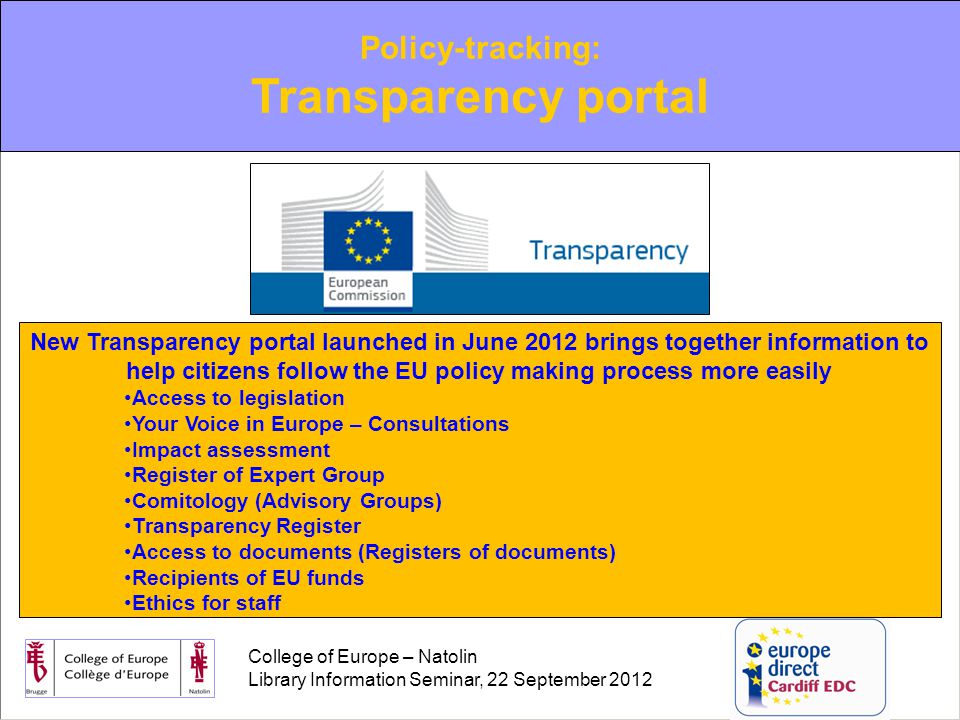 Policy-tracking:
Transparency portal

European Commission

Transparency

New Transparency portal launched in June 2012 brings together information to help citizens follow the EU policy making process more easily

•Access to legislation
•Your Voice in Europe – Consultations
•Impact assessment
•Register of Expert Group
•Comitology (Advisory Groups)
•Transparency Register
•Access to documents (Registers of documents)
•Recipients of EU funds
•Ethics for staff

Brugge College of Europe Collège d'Europe Natolin

College of Europe – Natolin
Library Information Seminar, 22 September 2012

europe direct Cardiff EDC